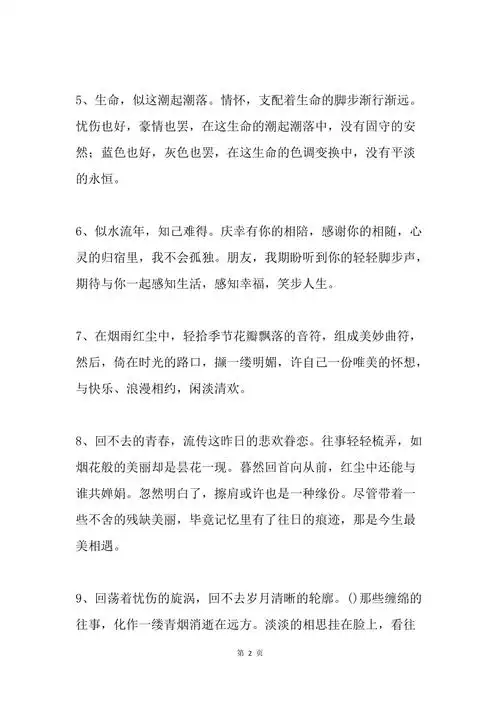 5、生命，似这潮起潮落。情怀，支配着生命的脚步渐行渐远。忧伤也好，豪情也罢，在这生命的潮起潮落中，没有固守的安然；蓝色也好，灰色也罢，在这生命的色调变换中，没有平淡的永恒。

6、似水流年，知己难得。庆幸有你的相陪，感谢你的相随，心灵的归宿里，我不会孤独。朋友，我期盼听到你的轻轻脚步声，期待与你一起感知生活，感知幸福，笑步人生。

7、在烟雨红尘中，轻拾季节花瓣飘落的音符，组成美妙曲符，然后，倚在时光的路口，撷一缕明媚，许自己一份唯美的怀想，与快乐、浪漫相约，闲淡清欢。

8、回不去的青春，流传这昨日的悲欢眷恋。往事轻轻梳弄，如烟花般的美丽却是昙花一现。蓦然回首向从前，红尘中还能与谁共婵娟。忽然明白了，擦肩或许也是一种缘份。尽管带着一些不舍的残缺美丽，毕竟记忆里有了往日的痕迹，那是今生最美相遇。

9、回荡着忧伤的旋涡，回不去岁月清晰的轮廓。()那些缠绵的往事，化作一缕青烟消逝在远方。淡淡的相思挂在脸上，看往

第 2 页